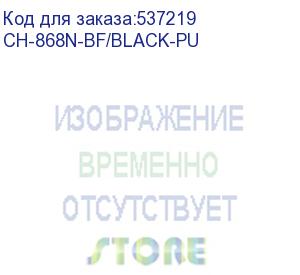 Код для заказа:537219
CH-868N-BF/BLACK-PU

ИЗОБРАЖЕНИЕ
ВРЕМЕННО
ОТСУТСТВУЕТ
STORE